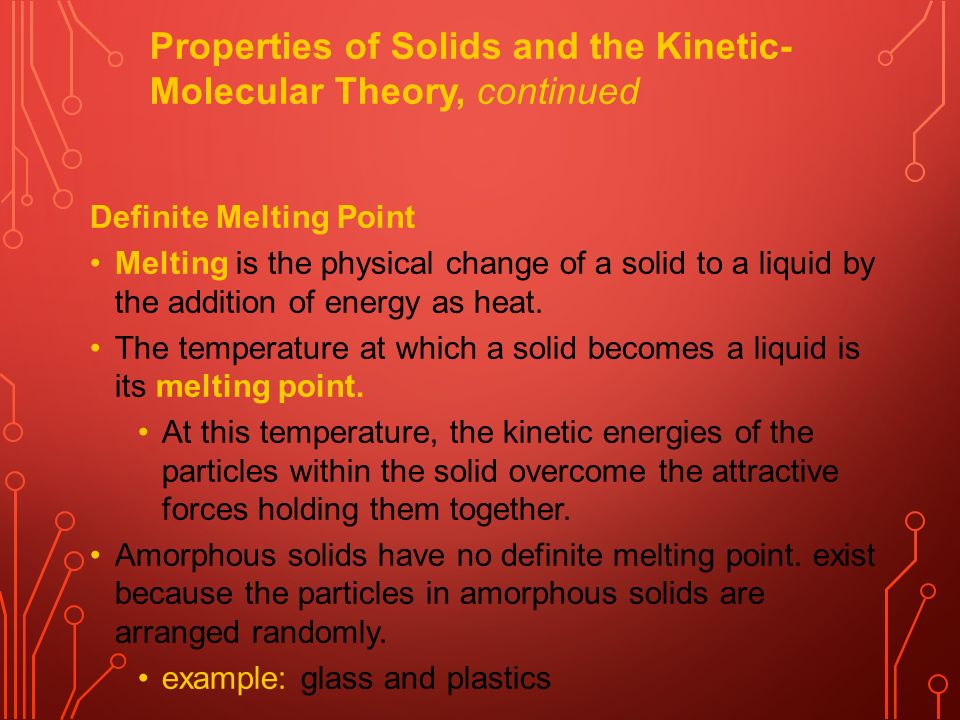 Properties of Solids and the Kinetic-Molecular Theory, continued

Definite Melting Point

• Melting is the physical change of a solid to a liquid by the addition of energy as heat.
• The temperature at which a solid becomes a liquid is its melting point.
  • At this temperature, the kinetic energies of the particles within the solid overcome the attractive forces holding them together.
• Amorphous solids have no definite melting point. exist because the particles in amorphous solids are arranged randomly.
  • example: glass and plastics